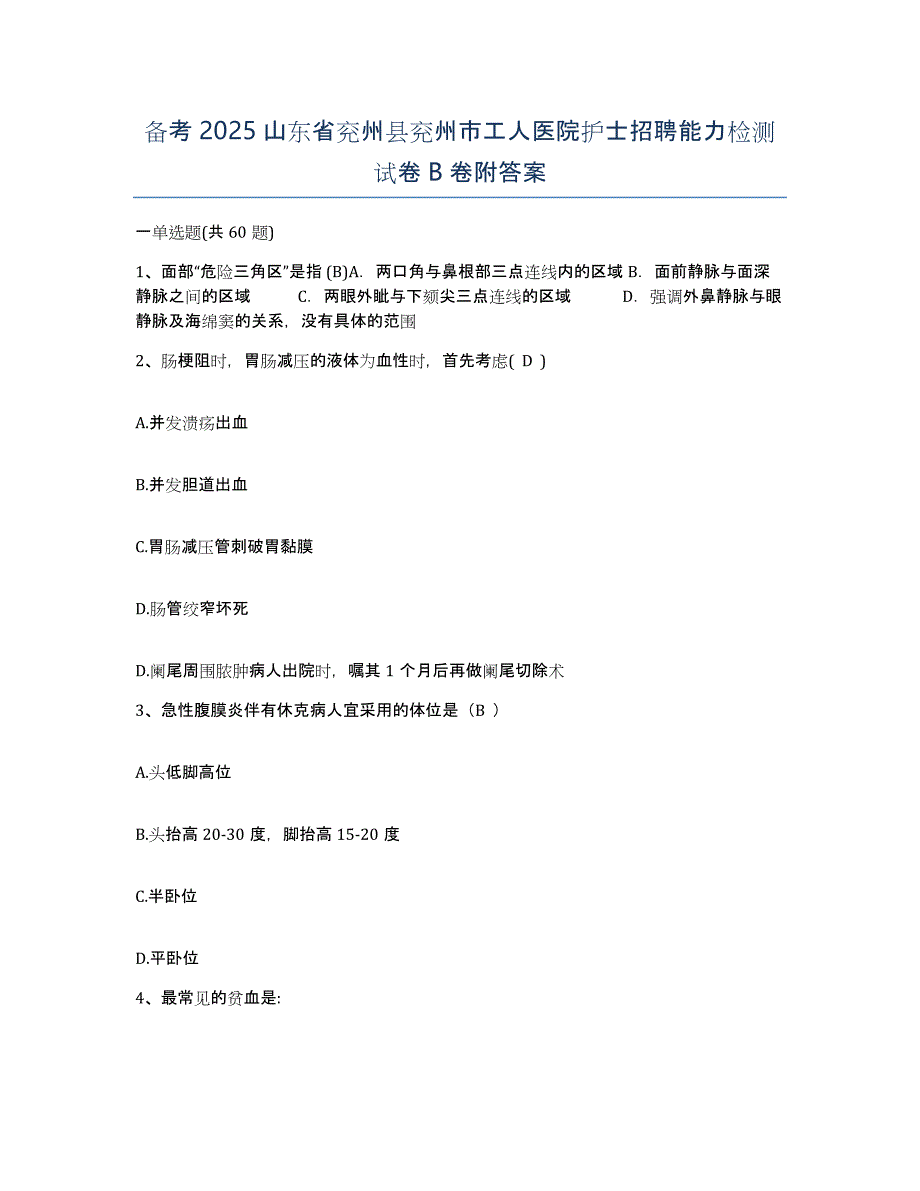 备考 2025 山东省兖州县兖州市工人医院护士招聘能力检测试卷 B 卷附答案

一单选题(共 60 题)

1、面部“危险三角区”是指 (B)A. 两口角与鼻根部三点连线内的区域 B. 面前静脉与面深静脉之间的区域 C. 两眼外眦与下颏尖三点连线的区域 D. 强调外鼻静脉与眼静脉及海绵窦的关系，没有具体的范围

2、肠梗阻时，胃肠减压的液体为血性时，首先考虑( D )

A.并发溃疡出血

B.并发胆道出血

C.胃肠减压管刺破胃黏膜

D.肠管绞窄坏死

D.阑尾周围脓肿病人出院时，嘱其 1 个月后再做阑尾切除术

3、急性腹膜炎伴有休克病人宜采用的体位是（B ）

A.头低脚高位

B.头抬高 20-30 度，脚抬高 15-20 度

C.半卧位

D.平卧位

4、最常见的贫血是: